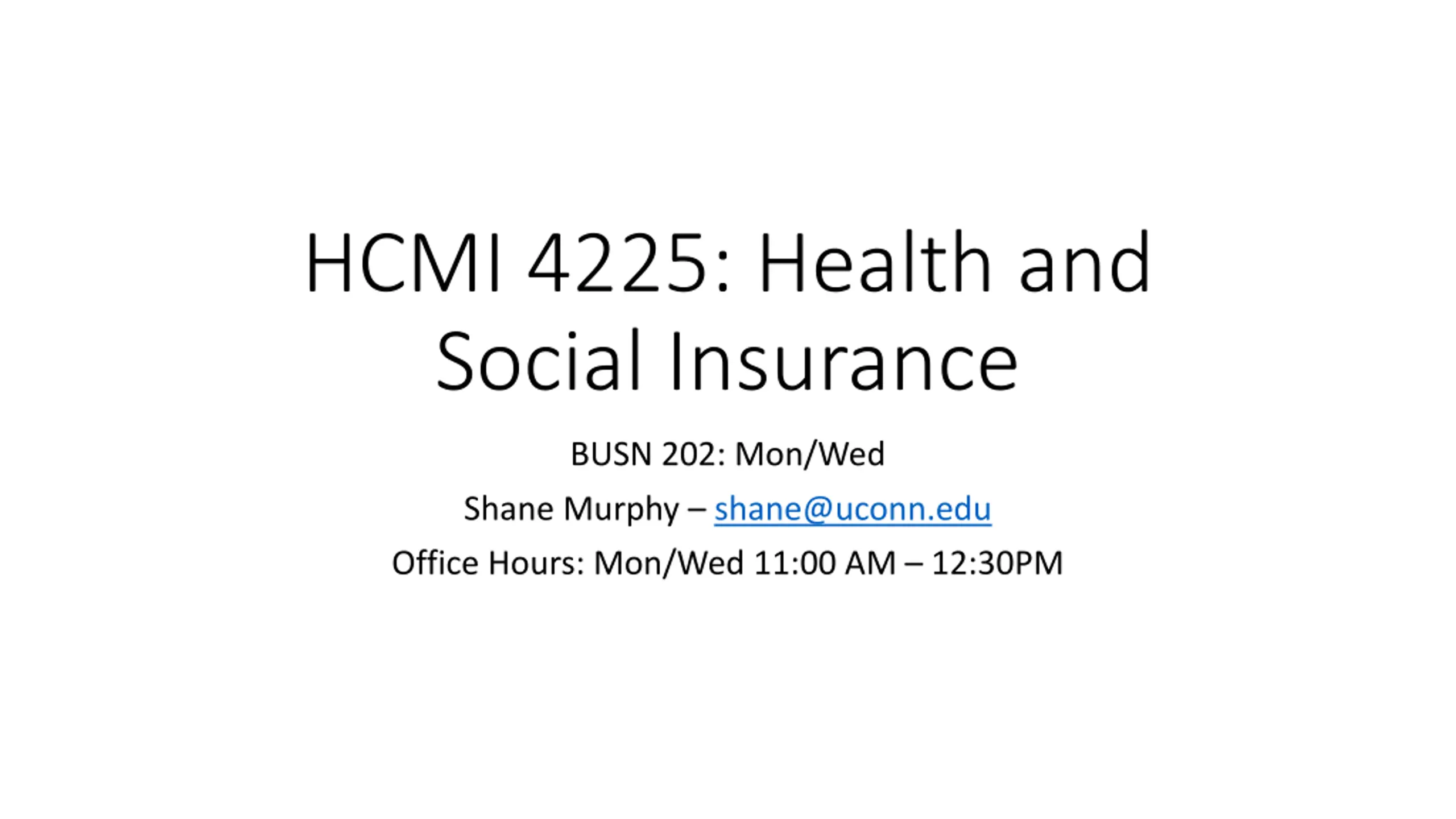 HCMI 4225: Health and Social Insurance

BUSN 202: Mon/Wed

Shane Murphy – shane@uconn.edu

Office Hours: Mon/Wed 11:00 AM – 12:30PM